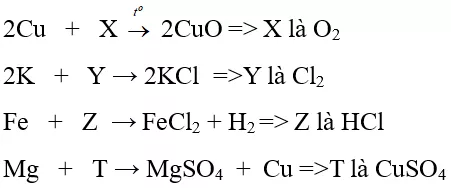 $2Cu + X \xrightarrow{t^o} 2CuO$ => X là $O_2$

$2K + Y \rightarrow 2KCl$ =>Y là $Cl_2$

$Fe + Z \rightarrow FeCl_2 + H_2$ => Z là HCl

$Mg + T \rightarrow MgSO_4 + Cu$ =>T là $CuSO_4$